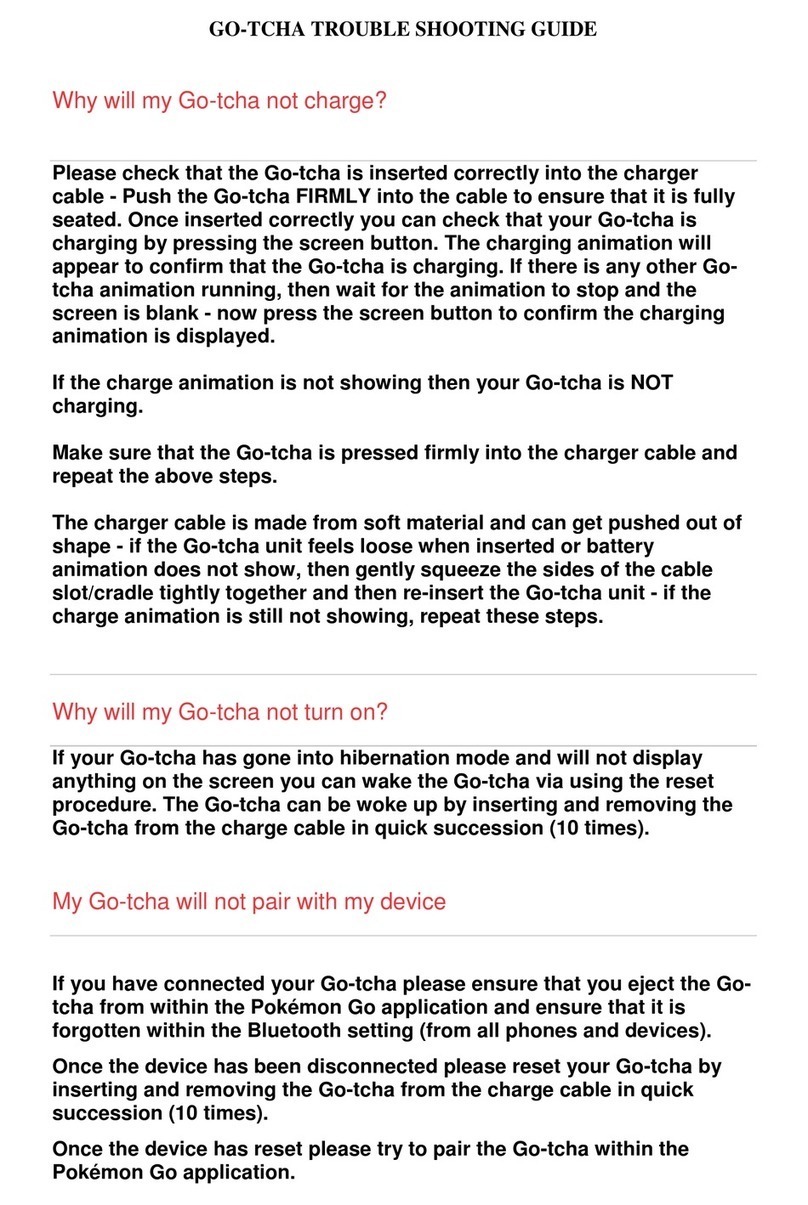 GO-TCHA TROUBLE SHOOTING GUIDE

Why will my Go-tcha not charge?

Please check that the Go-tcha is inserted correctly into the charger cable - Push the Go-tcha FIRMLY into the cable to ensure that it is fully seated. Once inserted correctly you can check that your Go-tcha is charging by pressing the screen button. The charging animation will appear to confirm that the Go-tcha is charging. If there is any other Go-tcha animation running, then wait for the animation to stop and the screen is blank - now press the screen button to confirm the charging animation is displayed.

If the charge animation is not showing then your Go-tcha is NOT charging.

Make sure that the Go-tcha is pressed firmly into the charger cable and repeat the above steps.

The charger cable is made from soft material and can get pushed out of shape - if the Go-tcha unit feels loose when inserted or battery animation does not show, then gently squeeze the sides of the cable slot/cradle tightly together and then re-insert the Go-tcha unit - if the charge animation is still not showing, repeat these steps.

Why will my Go-tcha not turn on?

If your Go-tcha has gone into hibernation mode and will not display anything on the screen you can wake the Go-tcha via using the reset procedure. The Go-tcha can be woke up by inserting and removing the Go-tcha from the charge cable in quick succession (10 times).

My Go-tcha will not pair with my device

If you have connected your Go-tcha please ensure that you eject the Go-tcha from within the Pokémon Go application and ensure that it is forgotten within the Bluetooth setting (from all phones and devices).

Once the device has been disconnected please reset your Go-tcha by inserting and removing the Go-tcha from the charge cable in quick succession (10 times).

Once the device has reset please try to pair the Go-tcha within the Pokémon Go application.